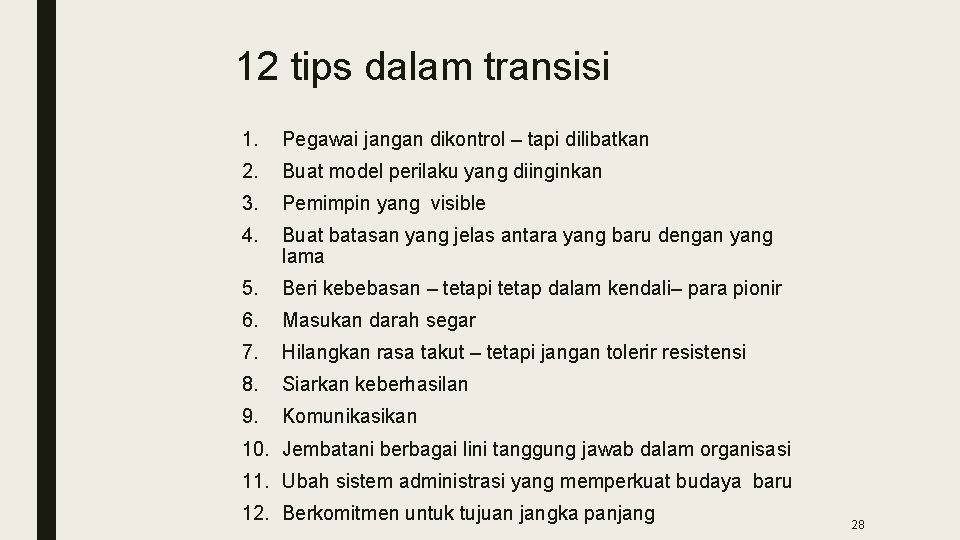 12 tips dalam transisi

1. Pegawai jangan dikontrol – tapi dilibatkan
2. Buat model perilaku yang diinginkan
3. Pemimpin yang visible
4. Buat batasan yang jelas antara yang baru dengan yang lama
5. Beri kebebasan – tetapi tetap dalam kendali– para pionir
6. Masukan darah segar
7. Hilangkan rasa takut – tetapi jangan tolerir resistensi
8. Siarkan keberhasilan
9. Komunikasikan
10. Jembatani berbagai lini tanggung jawab dalam organisasi
11. Ubah sistem administrasi yang memperkuat budaya baru
12. Berkomitmen untuk tujuan jangka panjang

28